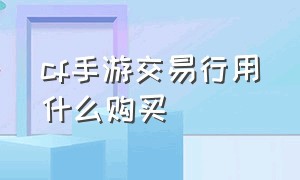 cf手游交易行用什么购买